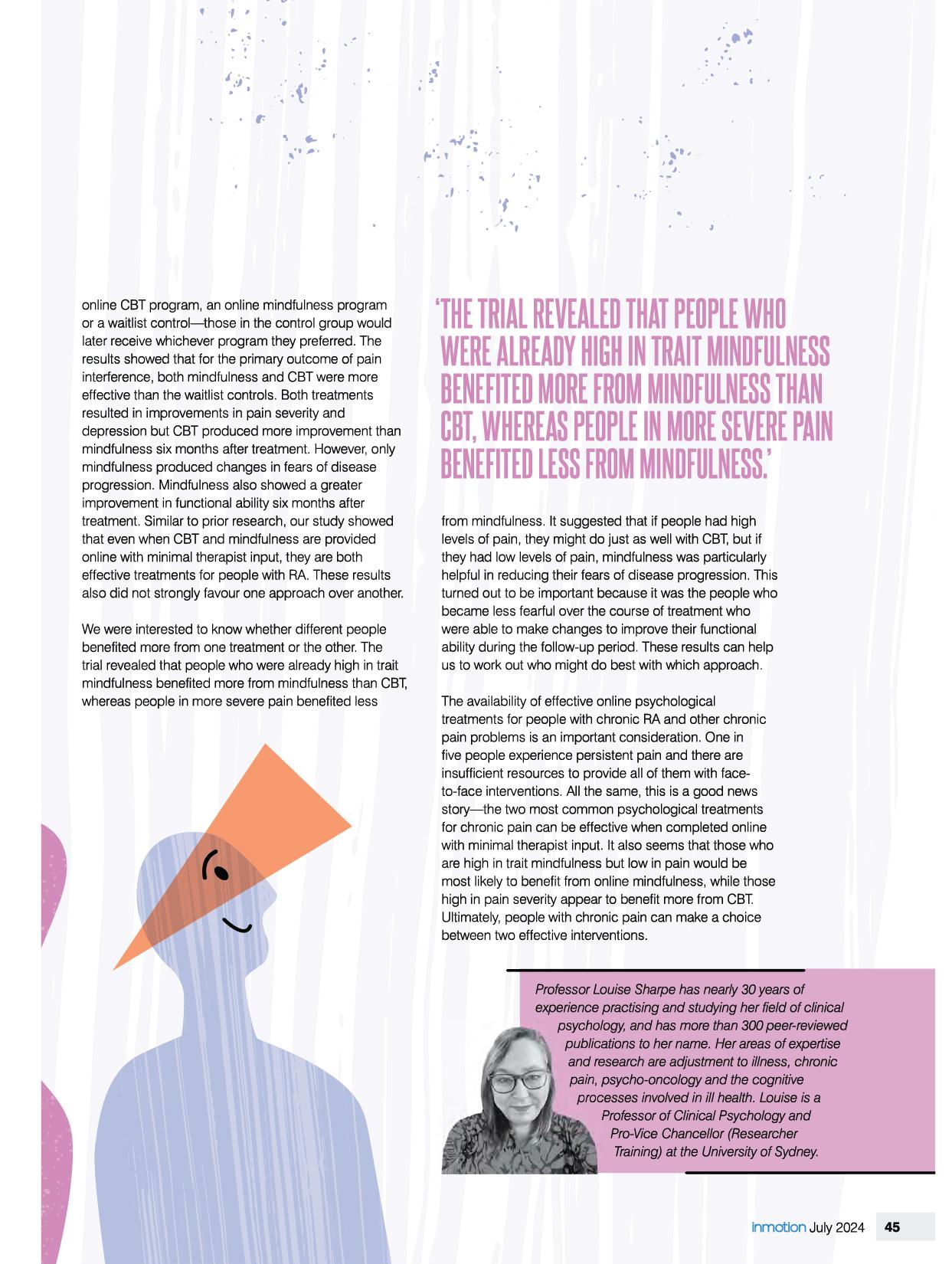 online CBT program, an online mindfulness program or a waitlist control—those in the control group would later receive whichever program they preferred. The results showed that for the primary outcome of pain interference, both mindfulness and CBT were more effective than the waitlist controls. Both treatments resulted in improvements in pain severity and depression but CBT produced more improvement than mindfulness six months after treatment. However, only mindfulness produced changes in fears of disease progression. Mindfulness also showed a greater improvement in functional ability six months after treatment. Similar to prior research, our study showed that even when CBT and mindfulness are provided online with minimal therapist input, they are both effective treatments for people with RA. These results also did not strongly favour one approach over another.

We were interested to know whether different people benefited more from one treatment or the other. The trial revealed that people who were already high in trait mindfulness benefited more from mindfulness than CBT, whereas people in more severe pain benefited less

'THE TRIAL REVEALED THAT PEOPLE WHO WERE ALREADY HIGH IN TRAIT MINDFULNESS BENEFITED MORE FROM MINDFULNESS THAN CBT, WHEREAS PEOPLE IN MORE SEVERE PAIN BENEFITED LESS FROM MINDFULNESS.'

from mindfulness. It suggested that if people had high levels of pain, they might do just as well with CBT, but if they had low levels of pain, mindfulness was particularly helpful in reducing their fears of disease progression. This turned out to be important because it was the people who became less fearful over the course of treatment who were able to make changes to improve their functional ability during the follow-up period. These results can help us to work out who might do best with which approach.

The availability of effective online psychological treatments for people with chronic RA and other chronic pain problems is an important consideration. One in five people experience persistent pain and there are insufficient resources to provide all of them with face-to-face interventions. All the same, this is a good news story—the two most common psychological treatments for chronic pain can be effective when completed online with minimal therapist input. It also seems that those who are high in trait mindfulness but low in pain would be most likely to benefit from online mindfulness, while those high in pain severity appear to benefit more from CBT. Ultimately, people with chronic pain can make a choice between two effective interventions.

Professor Louise Sharpe has nearly 30 years of experience practising and studying her field of clinical psychology, and has more than 300 peer-reviewed publications to her name. Her areas of expertise and research are adjustment to illness, chronic pain, psycho-oncology and the cognitive processes involved in ill health. Louise is a Professor of Clinical Psychology and Pro-Vice Chancellor (Researcher Training) at the University of Sydney.

inmotion July 2024 45